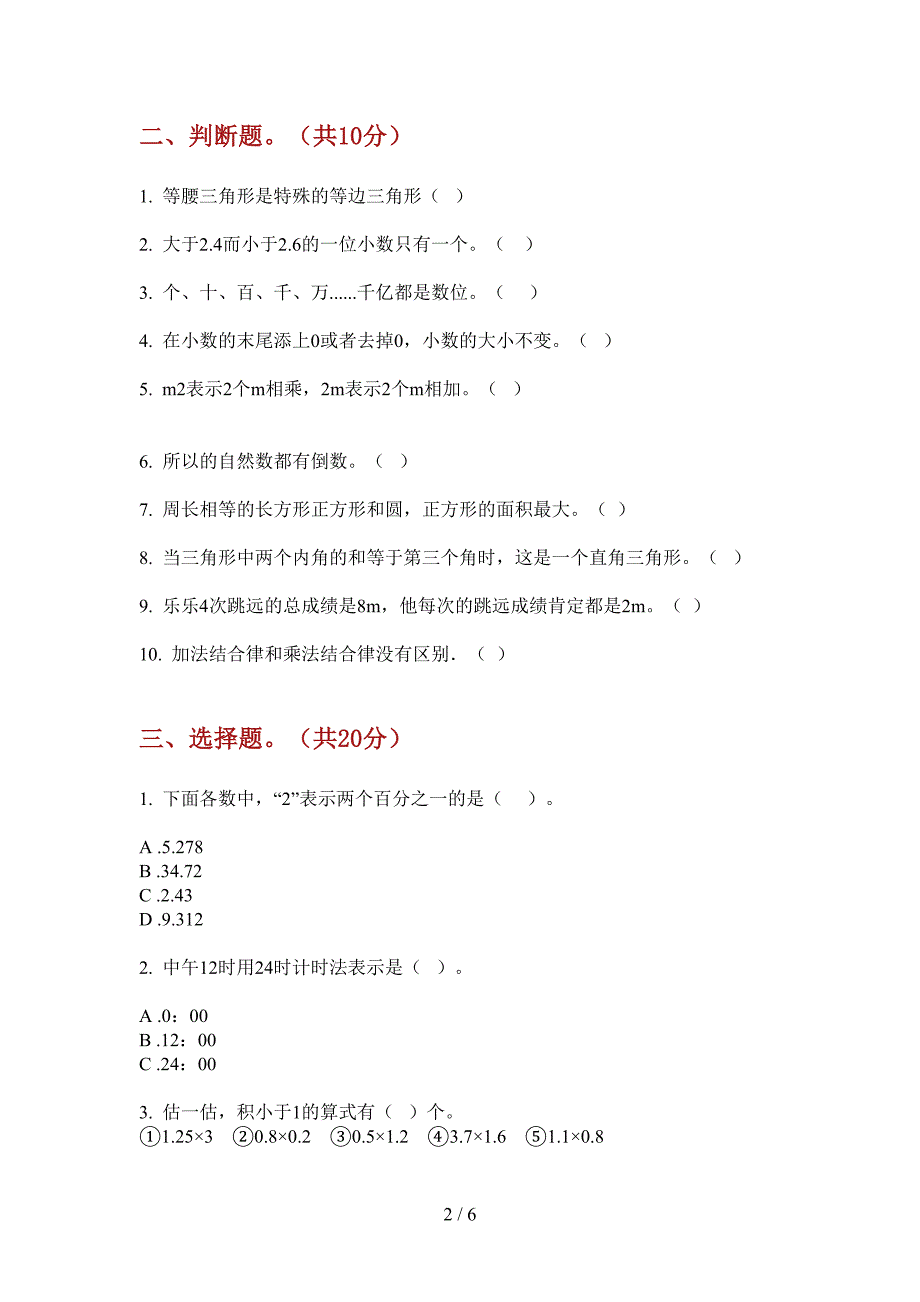 二、判断题。（共10分）

1. 等腰三角形是特殊的等边三角形（　）

2. 大于2.4而小于2.6的一位小数只有一个。（　）

3. 个、十、百、千、万......千亿都是数位。（　）

4. 在小数的末尾添上0或者去掉0，小数的大小不变。（　）

5. m2表示2个m相乘，2m表示2个m相加。（　）

6. 所以的自然数都有倒数。（　）

7. 周长相等的长方形正方形和圆，正方形的面积最大。（　）

8. 当三角形中两个内角的和等于第三个角时，这是一个直角三角形。（　）

9. 乐乐4次跳远的总成绩是8m，他每次的跳远成绩肯定都是2m。（　）

10. 加法结合律和乘法结合律没有区别．（　）

三、选择题。（共20分）

1. 下面各数中，“2”表示两个百分之一的是（　）。

A .5.278
B .34.72
C .2.43
D .9.312

2. 中午12时用24时计时法表示是（　）。

A .0：00
B .12：00
C .24：00

3. 估一估，积小于1的算式有（　）个。
①1.25×3　②0.8×0.2　③0.5×1.2　④3.7×1.6　⑤1.1×0.8

2 / 6